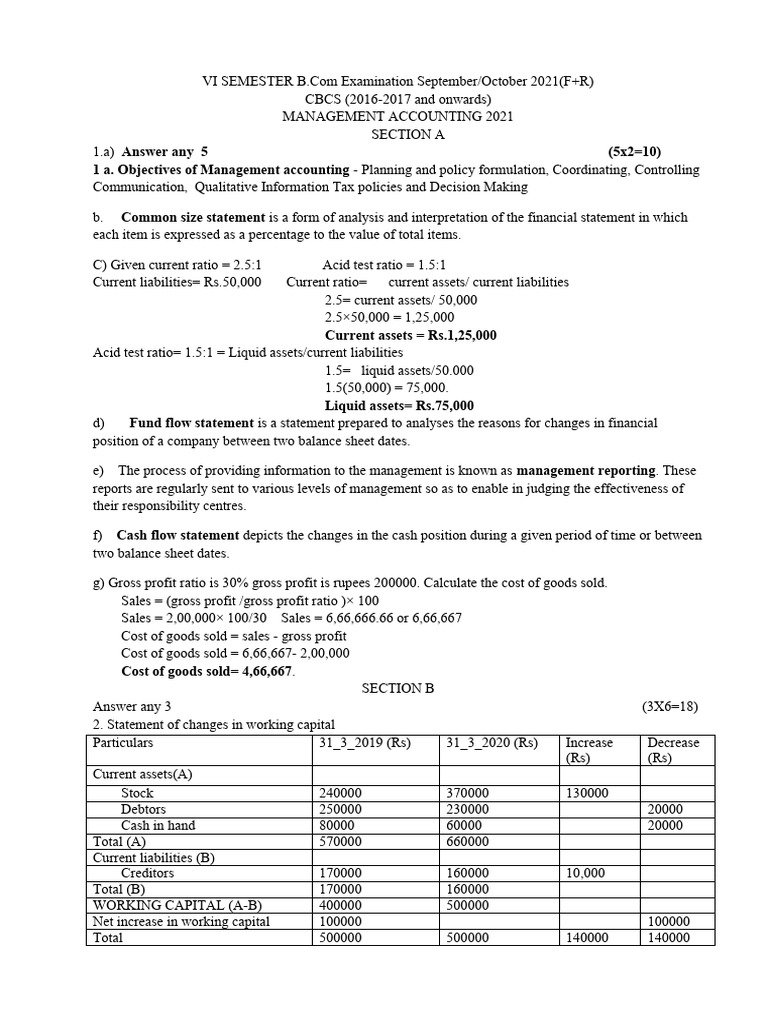 VI SEMESTER B.Com Examination September/October 2021(F+R)
CBCS (2016-2017 and onwards)
MANAGEMENT ACCOUNTING 2021
SECTION A

1.a) Answer any 5 (5x2=10)

1 a. Objectives of Management accounting - Planning and policy formulation, Coordinating, Controlling Communication, Qualitative Information Tax policies and Decision Making

b. Common size statement is a form of analysis and interpretation of the financial statement in which each item is expressed as a percentage to the value of total items.

C) Given current ratio = 2.5:1 Acid test ratio = 1.5:1
Current liabilities= Rs.50,000 Current ratio= current assets/ current liabilities
2.5= current assets/ 50,000
2.5×50,000 = 1,25,000
Current assets = Rs.1,25,000
Acid test ratio= 1.5:1 = Liquid assets/current liabilities
1.5= liquid assets/50.000
1.5(50,000) = 75,000.
Liquid assets= Rs.75,000

d) Fund flow statement is a statement prepared to analyses the reasons for changes in financial position of a company between two balance sheet dates.

e) The process of providing information to the management is known as management reporting. These reports are regularly sent to various levels of management so as to enable in judging the effectiveness of their responsibility centres.

f) Cash flow statement depicts the changes in the cash position during a given period of time or between two balance sheet dates.

g) Gross profit ratio is 30% gross profit is rupees 200000. Calculate the cost of goods sold.
Sales = (gross profit /gross profit ratio )× 100
Sales = 2,00,000× 100/30 Sales = 6,66,666.66 or 6,66,667
Cost of goods sold = sales - gross profit
Cost of goods sold = 6,66,667- 2,00,000
Cost of goods sold= 4,66,667.

SECTION B

Answer any 3 (3X6=18)

2. Statement of changes in working capital

| Particulars | 31_3_2019 (Rs) | 31_3_2020 (Rs) | Increase (Rs) | Decrease (Rs) |
|---|---|---|---|---|
| Current assets(A) | | | | |
| Stock | 240000 | 370000 | 130000 | |
| Debtors | 250000 | 230000 | | 20000 |
| Cash in hand | 80000 | 60000 | | 20000 |
| Total (A) | 570000 | 660000 | | |
| Current liabilities (B) | | | | |
| Creditors | 170000 | 160000 | 10,000 | |
| Total (B) | 170000 | 160000 | | |
| WORKING CAPITAL (A-B) | 400000 | 500000 | | |
| Net increase in working capital | 100000 | | | 100000 |
| Total | 500000 | 500000 | 140000 | 140000 |